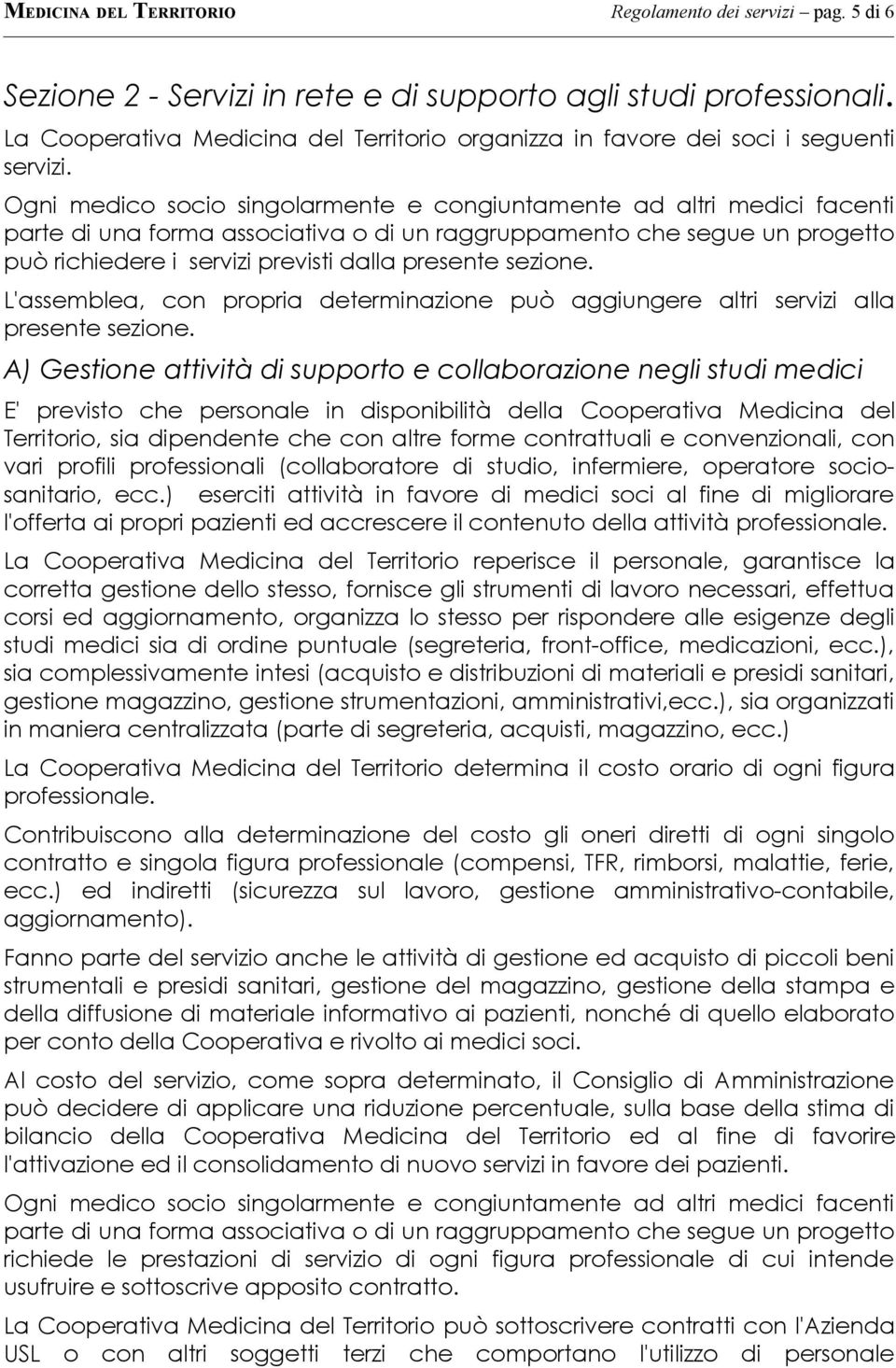 MEDICINA DEL TERRITORIO Regolamento dei servizi – pag. 5 di 6

Sezione 2 - Servizi in rete e di supporto agli studi professionali.
La Cooperativa Medicina del Territorio organizza in favore dei soci i seguenti servizi.

Ogni medico socio singolarmente e congiuntamente ad altri medici facenti parte di una forma associativa o di un raggruppamento che segue un progetto può richiedere i servizi previsti dalla presente sezione.

L'assemblea, con propria determinazione può aggiungere altri servizi alla presente sezione.

A) Gestione attività di supporto e collaborazione negli studi medici

E' previsto che personale in disponibilità della Cooperativa Medicina del Territorio, sia dipendente che con altre forme contrattuali e convenzionali, con vari profili professionali (collaboratore di studio, infermiere, operatore socio-sanitario, ecc.) eserciti attività in favore di medici soci al fine di migliorare l'offerta ai propri pazienti ed accrescere il contenuto della attività professionale.

La Cooperativa Medicina del Territorio reperisce il personale, garantisce la corretta gestione dello stesso, fornisce gli strumenti di lavoro necessari, effettua corsi ed aggiornamento, organizza lo stesso per rispondere alle esigenze degli studi medici sia di ordine puntuale (segreteria, front-office, medicazioni, ecc.), sia complessivamente intesi (acquisto e distribuzioni di materiali e presidi sanitari, gestione magazzino, gestione strumentazioni, amministrativi,ecc.), sia organizzati in maniera centralizzata (parte di segreteria, acquisti, magazzino, ecc.)

La Cooperativa Medicina del Territorio determina il costo orario di ogni figura professionale.

Contribuiscono alla determinazione del costo gli oneri diretti di ogni singolo contratto e singola figura professionale (compensi, TFR, rimborsi, malattie, ferie, ecc.) ed indiretti (sicurezza sul lavoro, gestione amministrativo-contabile, aggiornamento).

Fanno parte del servizio anche le attività di gestione ed acquisto di piccoli beni strumentali e presidi sanitari, gestione del magazzino, gestione della stampa e della diffusione di materiale informativo ai pazienti, nonché di quello elaborato per conto della Cooperativa e rivolto ai medici soci.

Al costo del servizio, come sopra determinato, il Consiglio di Amministrazione può decidere di applicare una riduzione percentuale, sulla base della stima di bilancio della Cooperativa Medicina del Territorio ed al fine di favorire l'attivazione ed il consolidamento di nuovo servizi in favore dei pazienti.

Ogni medico socio singolarmente e congiuntamente ad altri medici facenti parte di una forma associativa o di un raggruppamento che segue un progetto richiede le prestazioni di servizio di ogni figura professionale di cui intende usufruire e sottoscrive apposito contratto.

La Cooperativa Medicina del Territorio può sottoscrivere contratti con l'Azienda USL o con altri soggetti terzi che comportano l'utilizzo di personale